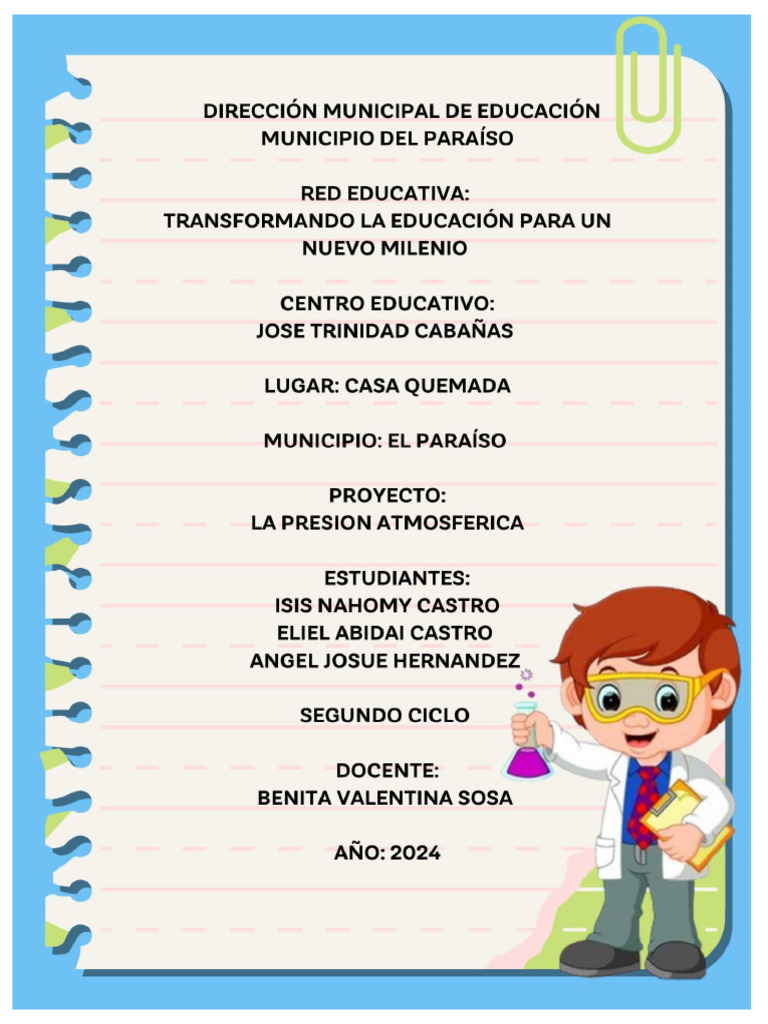 DIRECCIÓN MUNICIPAL DE EDUCACIÓN
MUNICIPIO DEL PARAÍSO

RED EDUCATIVA:
TRANSFORMANDO LA EDUCACIÓN PARA UN NUEVO MILENIO

CENTRO EDUCATIVO:
JOSE TRINIDAD CABAÑAS

LUGAR: CASA QUEMADA

MUNICIPIO: EL PARAÍSO

PROYECTO:
LA PRESION ATMOSFERICA

ESTUDIANTES:
ISIS NAHOMY CASTRO
ELIEL ABIDAI CASTRO
ANGEL JOSUE HERNANDEZ

SEGUNDO CICLO

DOCENTE:
BENITA VALENTINA SOSA

AÑO: 2024